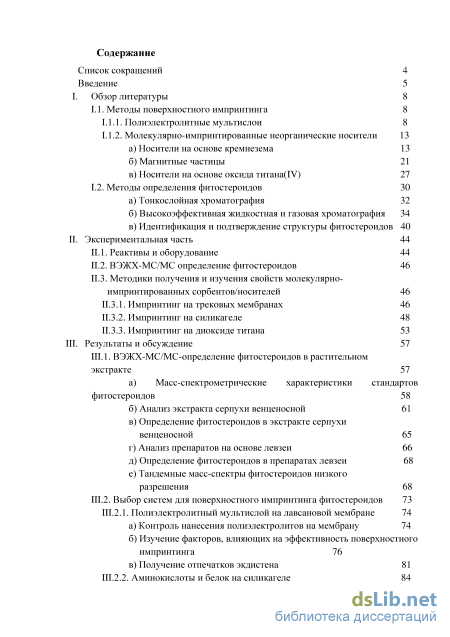 Содержание

Список сокращений 4
Введение 5
I. Обзор литературы 8
I.1. Методы поверхностного импринтинга 8
I.1.1. Полиэлектролитные мультислои 8
I.1.2. Молекулярно-импринтированные неорганические носители 13
а) Носители на основе кремнезема 13
б) Магнитные частицы 21
в) Носители на основе оксида титана(IV) 27
I.2. Методы определения фитостероидов 30
а) Тонкослойная хроматография 32
б) Высокоэффективная жидкостная и газовая хроматография 34
в) Идентификация и подтверждение структуры фитостероидов 40
II. Экспериментальная часть 44
II.1. Реактивы и оборудование 44
II.2. ВЭЖХ-МС/МС определение фитостероидов 46
II.3. Методики получения и изучения свойств молекулярно-импринтированных сорбентов/носителей 46
II.3.1. Импринтинг на трековых мембранах 46
II.3.2. Импринтинг на силикагеле 48
II.3.3. Импринтинг на диоксиде титана 53
III. Результаты и обсуждение 57
III.1. ВЭЖХ-МС/МС-определение фитостероидов в растительном экстракте 57
а) Масс-спектрометрические характеристики стандартов фитостероидов 58
б) Анализ экстракта серпухи венценосной 61
в) Определение фитостероидов в экстракте серпухи венценосной 65
г) Анализ препаратов на основе левзеи 66
д) Определение фитостероидов в препаратах левзеи 68
е) Тандемные масс-спектры фитостероидов низкого разрешения 68
III.2. Выбор систем для поверхностного импринтинга фитостероидов 73
III.2.1. Полиэлектролитный мультислой на лавсановой мембране 74
а) Контроль нанесения полиэлектролитов на мембрану 74
б) Изучение факторов, влияющих на эффективность поверхностного импринтинга 76
в) Получение отпечатков экдистена 81
III.2.2. Аминокислоты и белок на силикагеле 84

dsLib.net
библиотека диссертаций